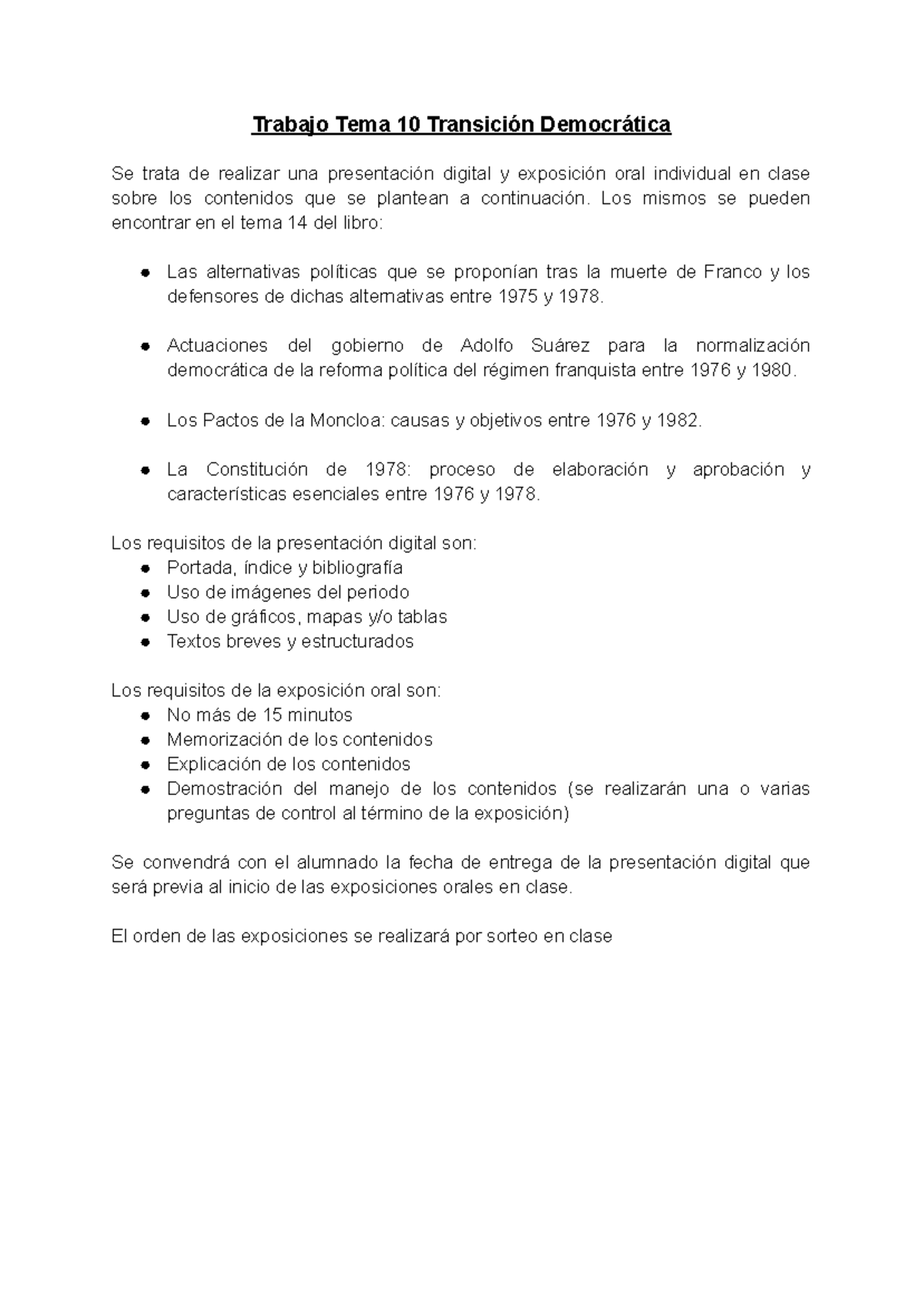 Trabajo Tema 10 Transición Democrática

Se trata de realizar una presentación digital y exposición oral individual en clase sobre los contenidos que se plantean a continuación. Los mismos se pueden encontrar en el tema 14 del libro:

- Las alternativas políticas que se proponían tras la muerte de Franco y los defensores de dichas alternativas entre 1975 y 1978.

- Actuaciones del gobierno de Adolfo Suárez para la normalización democrática de la reforma política del régimen franquista entre 1976 y 1980.

- Los Pactos de la Moncloa: causas y objetivos entre 1976 y 1982.

- La Constitución de 1978: proceso de elaboración y aprobación y características esenciales entre 1976 y 1978.

Los requisitos de la presentación digital son:
- Portada, índice y bibliografía
- Uso de imágenes del periodo
- Uso de gráficos, mapas y/o tablas
- Textos breves y estructurados

Los requisitos de la exposición oral son:
- No más de 15 minutos
- Memorización de los contenidos
- Explicación de los contenidos
- Demostración del manejo de los contenidos (se realizarán una o varias preguntas de control al término de la exposición)

Se convendrá con el alumnado la fecha de entrega de la presentación digital que será previa al inicio de las exposiciones orales en clase.

El orden de las exposiciones se realizará por sorteo en clase